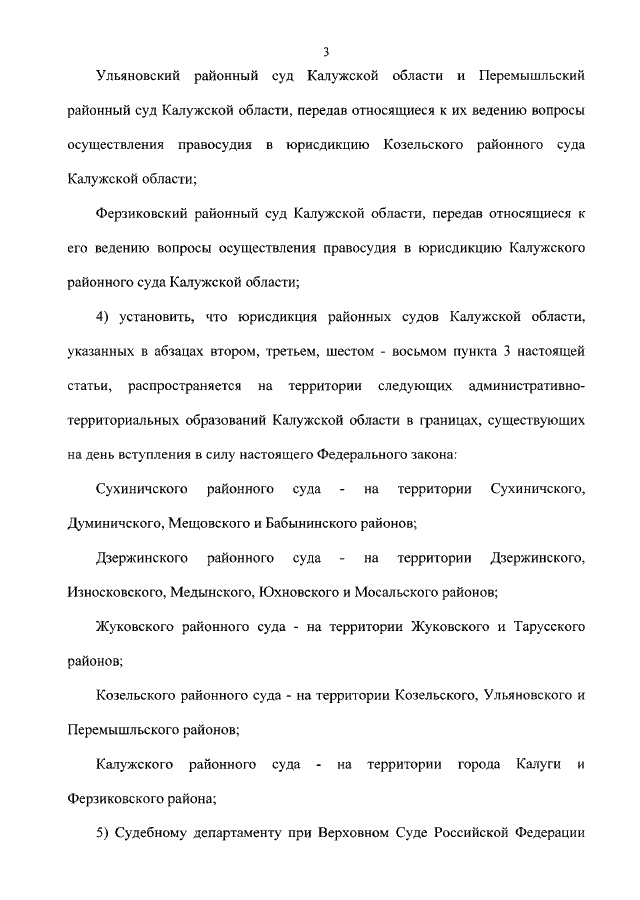 3

Ульяновский районный суд Калужской области и Перемышльский районный суд Калужской области, передав относящиеся к их ведению вопросы осуществления правосудия в юрисдикцию Козельского районного суда Калужской области;

Ферзиковский районный суд Калужской области, передав относящиеся к его ведению вопросы осуществления правосудия в юрисдикцию Калужского районного суда Калужской области;

4) установить, что юрисдикция районных судов Калужской области, указанных в абзацах втором, третьем, шестом - восьмом пункта 3 настоящей статьи, распространяется на территории следующих административно-территориальных образований Калужской области в границах, существующих на день вступления в силу настоящего Федерального закона:

Сухиничского районного суда - на территории Сухиничского, Думиничского, Мещовского и Бабынинского районов;

Дзержинского районного суда - на территории Дзержинского, Износковского, Медынского, Юхновского и Мосальского районов;

Жуковского районного суда - на территории Жуковского и Тарусского районов;

Козельского районного суда - на территории Козельского, Ульяновского и Перемышльского районов;

Калужского районного суда - на территории города Калуги и Ферзиковского района;

5) Судебному департаменту при Верховном Суде Российской Федерации